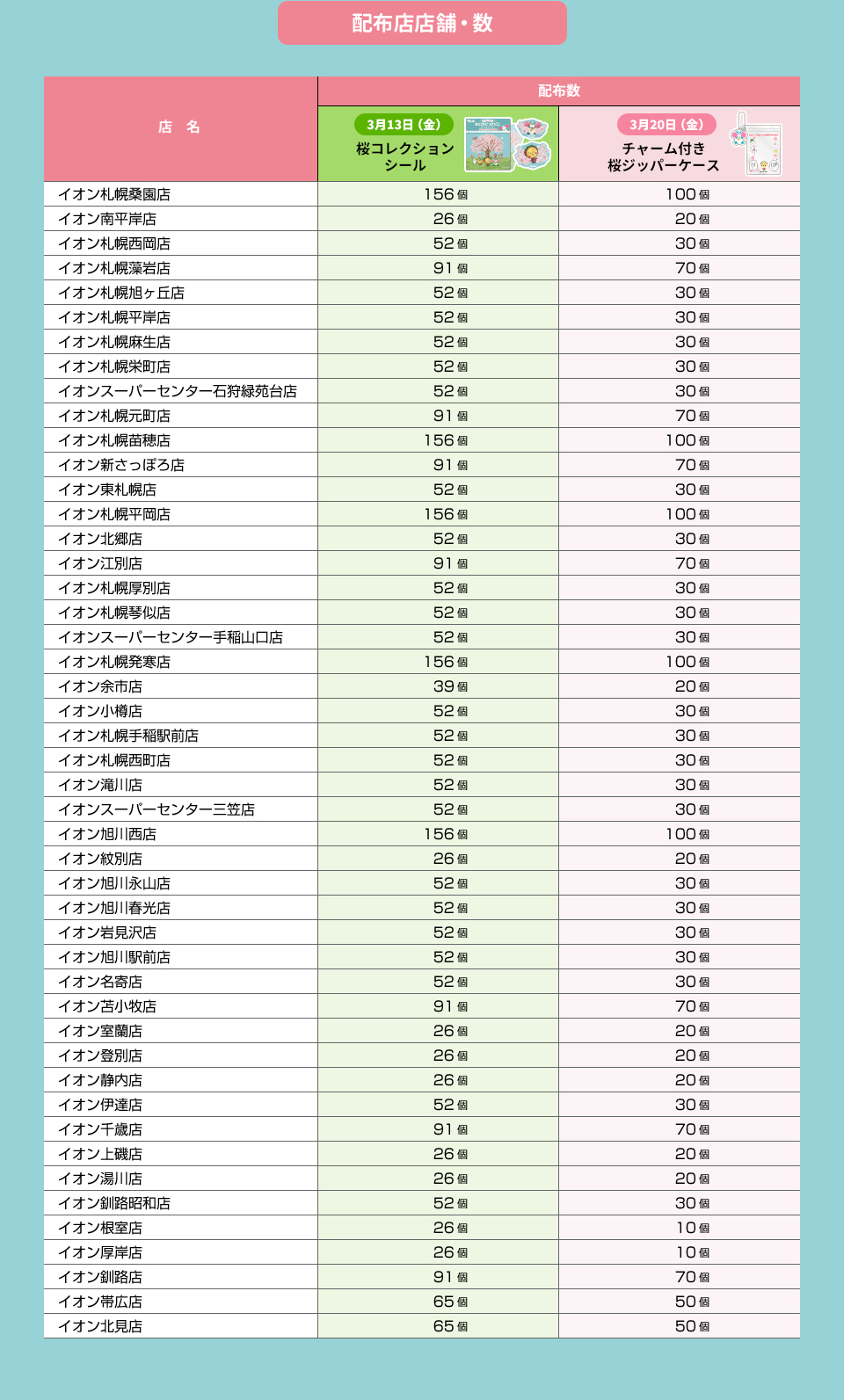 配布店店舗・数

| 店　名 | 配布数 3月13日（金） 桜コレクションシール | 配布数 3月20日（金） チャーム付き桜ジッパーケース |
|---|---|---|
| イオン札幌桑園店 | 156個 | 100個 |
| イオン南平岸店 | 26個 | 20個 |
| イオン札幌西岡店 | 52個 | 30個 |
| イオン札幌藻岩店 | 91個 | 70個 |
| イオン札幌旭ヶ丘店 | 52個 | 30個 |
| イオン札幌平岸店 | 52個 | 30個 |
| イオン札幌麻生店 | 52個 | 30個 |
| イオン札幌栄町店 | 52個 | 30個 |
| イオンスーパーセンター石狩緑苑台店 | 52個 | 30個 |
| イオン札幌元町店 | 91個 | 70個 |
| イオン札幌苗穂店 | 156個 | 100個 |
| イオン新さっぽろ店 | 91個 | 70個 |
| イオン東札幌店 | 52個 | 30個 |
| イオン札幌平岡店 | 156個 | 100個 |
| イオン北郷店 | 52個 | 30個 |
| イオン江別店 | 91個 | 70個 |
| イオン札幌厚別店 | 52個 | 30個 |
| イオン札幌琴似店 | 52個 | 30個 |
| イオンスーパーセンター手稲山口店 | 52個 | 30個 |
| イオン札幌発寒店 | 156個 | 100個 |
| イオン余市店 | 39個 | 20個 |
| イオン小樽店 | 52個 | 30個 |
| イオン札幌手稲駅前店 | 52個 | 30個 |
| イオン札幌西町店 | 52個 | 30個 |
| イオン滝川店 | 52個 | 30個 |
| イオンスーパーセンター三笠店 | 52個 | 30個 |
| イオン旭川西店 | 156個 | 100個 |
| イオン紋別店 | 26個 | 20個 |
| イオン旭川永山店 | 52個 | 30個 |
| イオン旭川春光店 | 52個 | 30個 |
| イオン岩見沢店 | 52個 | 30個 |
| イオン旭川駅前店 | 52個 | 30個 |
| イオン名寄店 | 52個 | 30個 |
| イオン苫小牧店 | 91個 | 70個 |
| イオン室蘭店 | 26個 | 20個 |
| イオン登別店 | 26個 | 20個 |
| イオン静内店 | 26個 | 20個 |
| イオン伊達店 | 52個 | 30個 |
| イオン千歳店 | 91個 | 70個 |
| イオン上磯店 | 26個 | 20個 |
| イオン湯川店 | 26個 | 20個 |
| イオン釧路昭和店 | 52個 | 30個 |
| イオン根室店 | 26個 | 10個 |
| イオン厚岸店 | 26個 | 10個 |
| イオン釧路店 | 91個 | 70個 |
| イオン帯広店 | 65個 | 50個 |
| イオン北見店 | 65個 | 50個 |